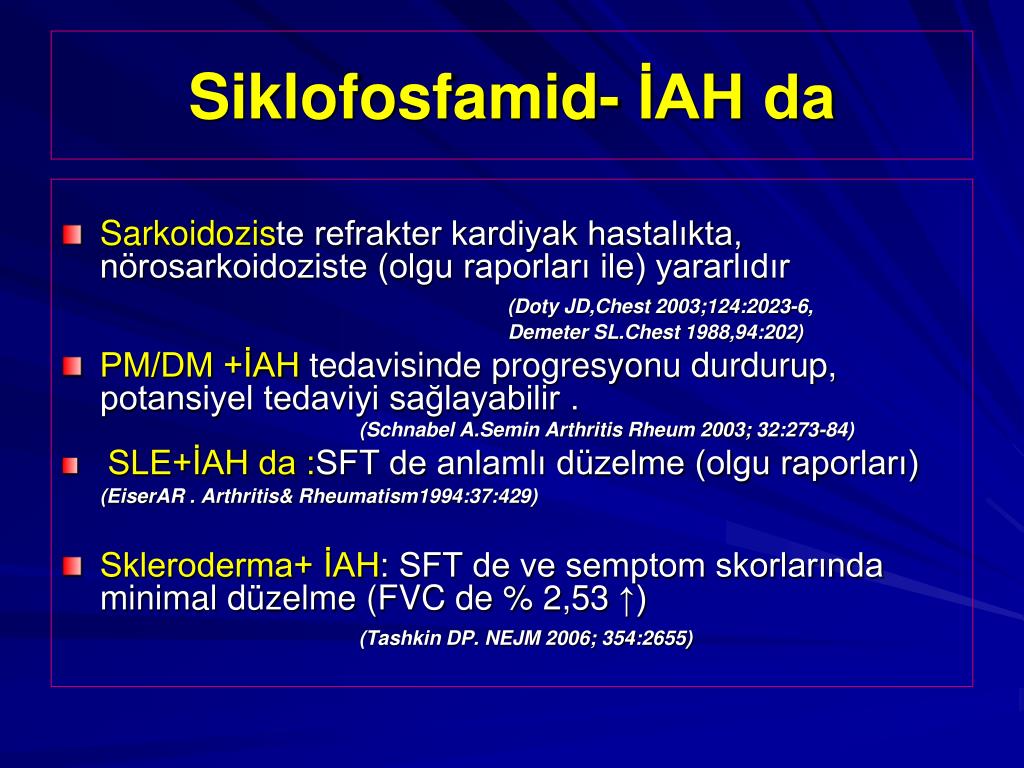 Siklofosfamid- İAH da

Sarkoidoziste refrakter kardiyak hastalıkta, nörosarkoidoziste (olgu raporları ile) yararlıdır

(Doty JD,Chest 2003;124:2023-6, Demeter SL.Chest 1988,94:202)

PM/DM +İAH tedavisinde progresyonu durdurup, potansiyel tedaviyi sağlayabilir .

(Schnabel A.Semin Arthritis Rheum 2003; 32:273-84)

SLE+İAH da :SFT de anlamlı düzelme (olgu raporları)

(EiserAR . Arthritis& Rheumatism1994:37:429)

Skleroderma+ İAH: SFT de ve semptom skorlarında minimal düzelme (FVC de % 2,53 ↑)

(Tashkin DP. NEJM 2006; 354:2655)